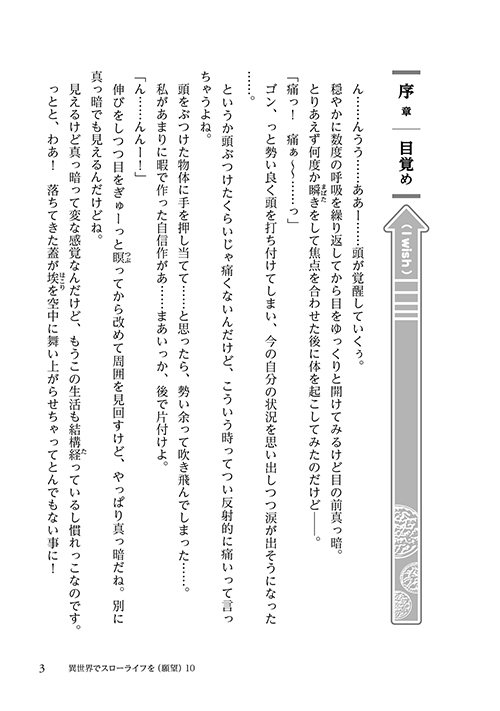 序章　目覚め

（I wish）

ん……んうう……ああー……頭が覚醒していくぅ。

穏やかに数度の呼吸を繰り返してから目をゆっくりと開けてみるけど目の前真っ暗。

とりあえず何度か瞬きをして焦点を合わせた後に体を起こしてみたのだけど――。

「痛っ！　痛ぁ～～……っ」

ゴン、っと勢い良く頭を打ち付けてしまい、今の自分の状況を思い出しつつ涙が出そうになった……。

というか頭ぶつけたくらいじゃ痛くないんだけど、こういう時ってつい反射的に痛いって言っちゃうよね。

頭をぶつけた物体に手を押し当てて……と思ったら、勢い余って吹き飛んでしまった……。

私があまりに暇で作った自信作があ……まあいっか、後で片付けよ。

「ん……んんー！」

伸びをしつつ目をぎゅーっと瞑ってから改めて周囲を見回すけど、やっぱり真っ暗だね。別に真っ暗でも見えるんだけどね。

見えるけど真っ暗って変な感覚なんだけど、もうこの生活も結構経っているし慣れっこなのです。

っとと、わあ！　落ちてきた蓋が埃を空中に舞い上がらせちゃってとんでもない事に！

3　異世界でスローライフを（願望）10